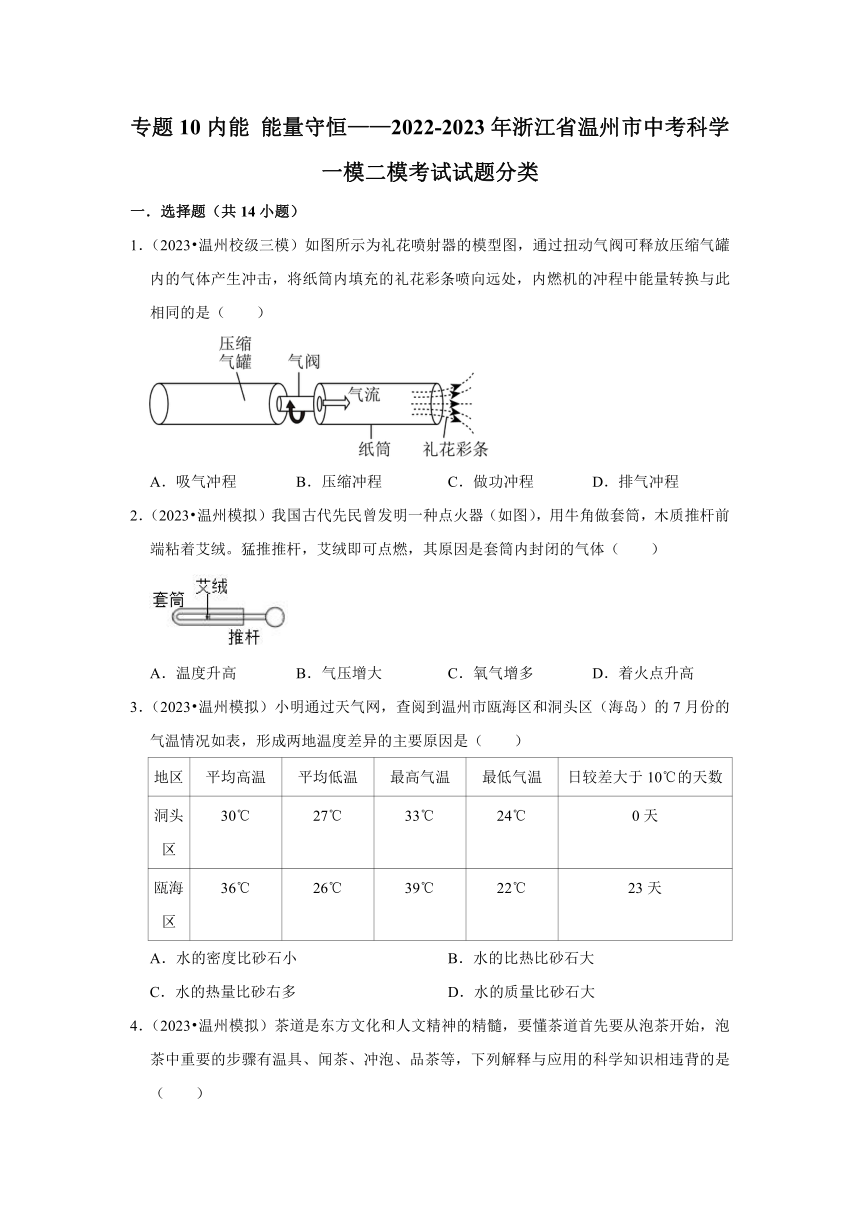 专题 10 内能 能量守恒——2022-2023 年浙江省温州市中考科学一模二模考试试题分类

一．选择题（共 14 小题）

1．（2023•温州校级三模）如图所示为礼花喷射器的模型图，通过扭动气阀可释放压缩气罐内的气体产生冲击，将纸筒内填充的礼花彩条喷向远处，内燃机的冲程中能量转换与此相同的是（　　）

压缩气罐 气阀 气流 纸筒 礼花彩条

A．吸气冲程　　B．压缩冲程　　C．做功冲程　　D．排气冲程

2．（2023•温州模拟）我国古代先民曾发明一种点火器（如图），用牛角做套筒，木质推杆前端粘着艾绒。猛推推杆，艾绒即可点燃，其原因是套筒内封闭的气体（　　）

套筒 艾绒 推杆

A．温度升高　　B．气压增大　　C．氧气增多　　D．着火点升高

3．（2023•温州模拟）小明通过天气网，查阅到温州市瓯海区和洞头区（海岛）的 7 月份的气温情况如表，形成两地温度差异的主要原因是（　　）

| 地区 | 平均高温 | 平均低温 | 最高气温 | 最低气温 | 日较差大于 10℃的天数 |
|---|---|---|---|---|---|
| 洞头区 | 30℃ | 27℃ | 33℃ | 24℃ | 0 天 |
| 瓯海区 | 36℃ | 26℃ | 39℃ | 22℃ | 23 天 |

A．水的密度比砂石小　　B．水的比热比砂石大
C．水的热量比砂石多　　D．水的质量比砂石大

4．（2023•温州模拟）茶道是东方文化和人文精神的精髓，要懂茶道首先要从泡茶开始，泡茶中重要的步骤有温具、闻茶、冲泡、品茶等，下列解释与应用的科学知识相违背的是（　　）